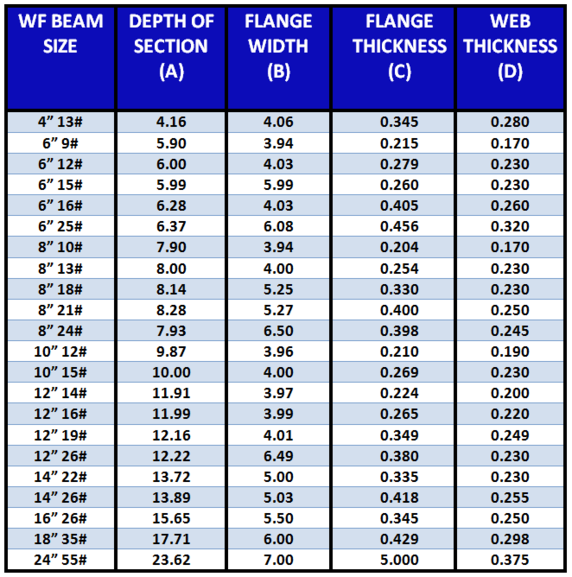 | WF BEAM SIZE | DEPTH OF SECTION (A) | FLANGE WIDTH (B) | FLANGE THICKNESS (C) | WEB THICKNESS (D) |
|---|---|---|---|---|
| 4” 13# | 4.16 | 4.06 | 0.345 | 0.280 |
| 6” 9# | 5.90 | 3.94 | 0.215 | 0.170 |
| 6” 12# | 6.00 | 4.03 | 0.279 | 0.230 |
| 6” 15# | 5.99 | 5.99 | 0.260 | 0.230 |
| 6” 16# | 6.28 | 4.03 | 0.405 | 0.260 |
| 6” 25# | 6.37 | 6.08 | 0.456 | 0.320 |
| 8” 10# | 7.90 | 3.94 | 0.204 | 0.170 |
| 8” 13# | 8.00 | 4.00 | 0.254 | 0.230 |
| 8” 18# | 8.14 | 5.25 | 0.330 | 0.230 |
| 8” 21# | 8.28 | 5.27 | 0.400 | 0.250 |
| 8” 24# | 7.93 | 6.50 | 0.398 | 0.245 |
| 10” 12# | 9.87 | 3.96 | 0.210 | 0.190 |
| 10” 15# | 10.00 | 4.00 | 0.269 | 0.230 |
| 12” 14# | 11.91 | 3.97 | 0.224 | 0.200 |
| 12” 16# | 11.99 | 3.99 | 0.265 | 0.220 |
| 12” 19# | 12.16 | 4.01 | 0.349 | 0.249 |
| 12” 26# | 12.22 | 6.49 | 0.380 | 0.230 |
| 14” 22# | 13.72 | 5.00 | 0.335 | 0.230 |
| 14” 26# | 13.89 | 5.03 | 0.418 | 0.255 |
| 16” 26# | 15.65 | 5.50 | 0.345 | 0.250 |
| 18” 35# | 17.71 | 6.00 | 0.429 | 0.298 |
| 24” 55# | 23.62 | 7.00 | 5.000 | 0.375 |